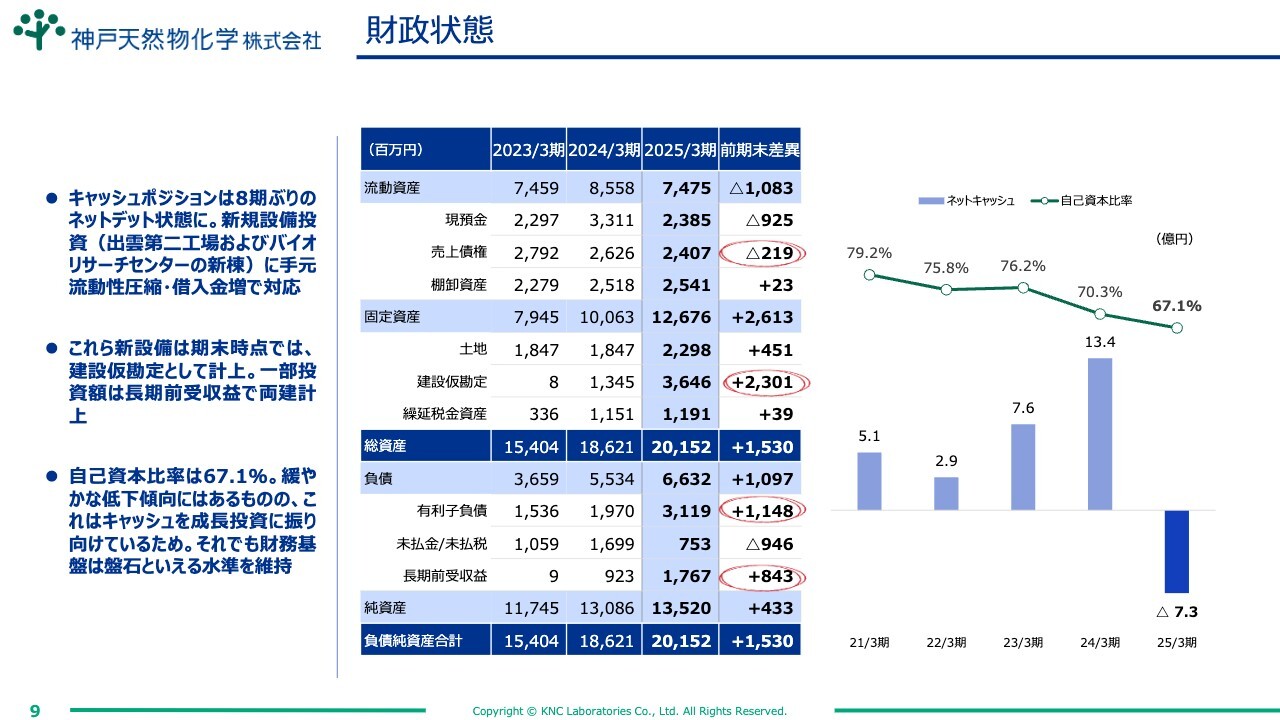 神戸天然物化学 株式会社

財政状態

● キャッシュポジションは8期ぶりのネットデット状態に。新規設備投資（出雲第二工場およびバイオリサーチセンターの新棟）に手元流動性圧縮･借入金増で対応

● これら新設備は期末時点では、建設仮勘定として計上。一部投資額は長期前受収益で両建計上

● 自己資本比率は67.1%。緩やかな低下傾向にはあるものの、これはキャッシュを成長投資に振り向けているため。それでも財務基盤は盤石といえる水準を維持

| (百万円) | 2023/3期 | 2024/3期 | 2025/3期 | 前期末差異 |
|---|---|---|---|---|
| 流動資産 | 7,459 | 8,558 | 7,475 | △1,083 |
| 現預金 | 2,297 | 3,311 | 2,385 | △925 |
| 売上債権 | 2,792 | 2,626 | 2,407 | △219 |
| 棚卸資産 | 2,279 | 2,518 | 2,541 | +23 |
| 固定資産 | 7,945 | 10,063 | 12,676 | +2,613 |
| 土地 | 1,847 | 1,847 | 2,298 | +451 |
| 建設仮勘定 | 8 | 1,345 | 3,646 | +2,301 |
| 繰延税金資産 | 336 | 1,151 | 1,191 | +39 |
| 総資産 | 15,404 | 18,621 | 20,152 | +1,530 |
| 負債 | 3,659 | 5,534 | 6,632 | +1,097 |
| 有利子負債 | 1,536 | 1,970 | 3,119 | +1,148 |
| 未払金/未払税 | 1,059 | 1,699 | 753 | △946 |
| 長期前受収益 | 9 | 923 | 1,767 | +843 |
| 純資産 | 11,745 | 13,086 | 13,520 | +433 |
| 負債純資産合計 | 15,404 | 18,621 | 20,152 | +1,530 |

ネットキャッシュ 自己資本比率
(億円)
79.2% 75.8% 76.2% 70.3% 67.1%
5.1 2.9 7.6 13.4 △ 7.3
21/3期 22/3期 23/3期 24/3期 25/3期

9
Copyright © KNC Laboratories Co., Ltd. All Rights Reserved.